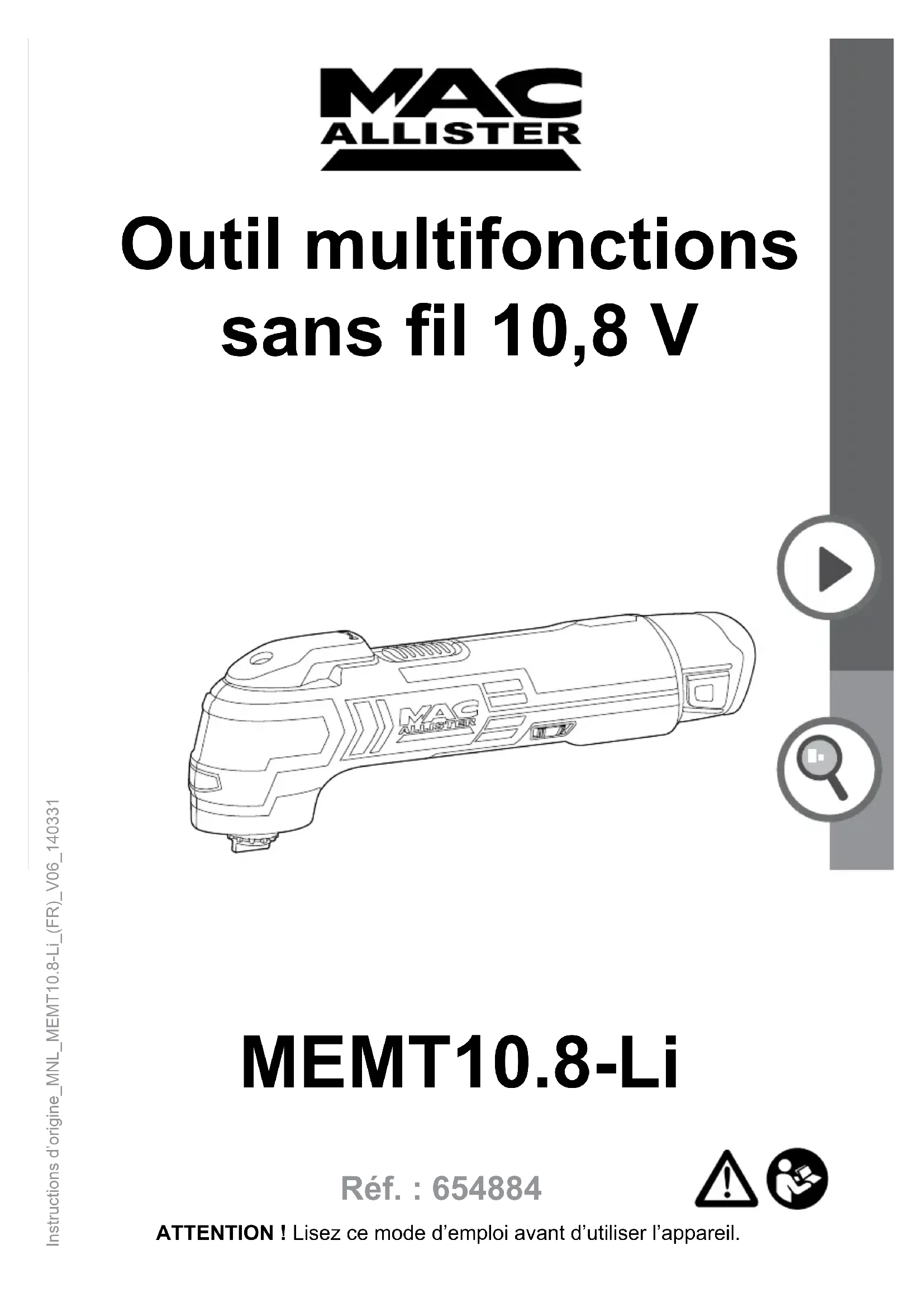 MAC ALLISTER

Outil multifonctions sans fil 10,8 V

MAC ALLISTER

MEMT10.8-Li

Réf. : 654884

ATTENTION ! Lisez ce mode d'emploi avant d'utiliser l'appareil.

Instructions d'origine_MNL_MEMT10.8-Li_(FR)_V06_140331